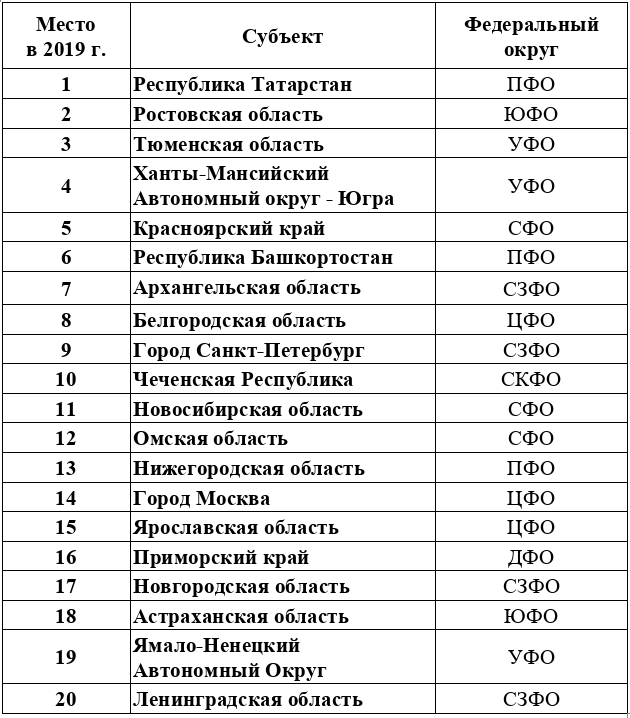 | Место в 2019 г. | Субъект | Федеральный округ |
|---|---|---|
| 1 | Республика Татарстан | ПФО |
| 2 | Ростовская область | ЮФО |
| 3 | Тюменская область | УФО |
| 4 | Ханты-Мансийский Автономный округ - Югра | УФО |
| 5 | Красноярский край | СФО |
| 6 | Республика Башкортостан | ПФО |
| 7 | Архангельская область | СЗФО |
| 8 | Белгородская область | ЦФО |
| 9 | Город Санкт-Петербург | СЗФО |
| 10 | Чеченская Республика | СКФО |
| 11 | Новосибирская область | СФО |
| 12 | Омская область | СФО |
| 13 | Нижегородская область | ПФО |
| 14 | Город Москва | ЦФО |
| 15 | Ярославская область | ЦФО |
| 16 | Приморский край | ДФО |
| 17 | Новгородская область | СЗФО |
| 18 | Астраханская область | ЮФО |
| 19 | Ямало-Ненецкий Автономный Округ | УФО |
| 20 | Ленинградская область | СЗФО |